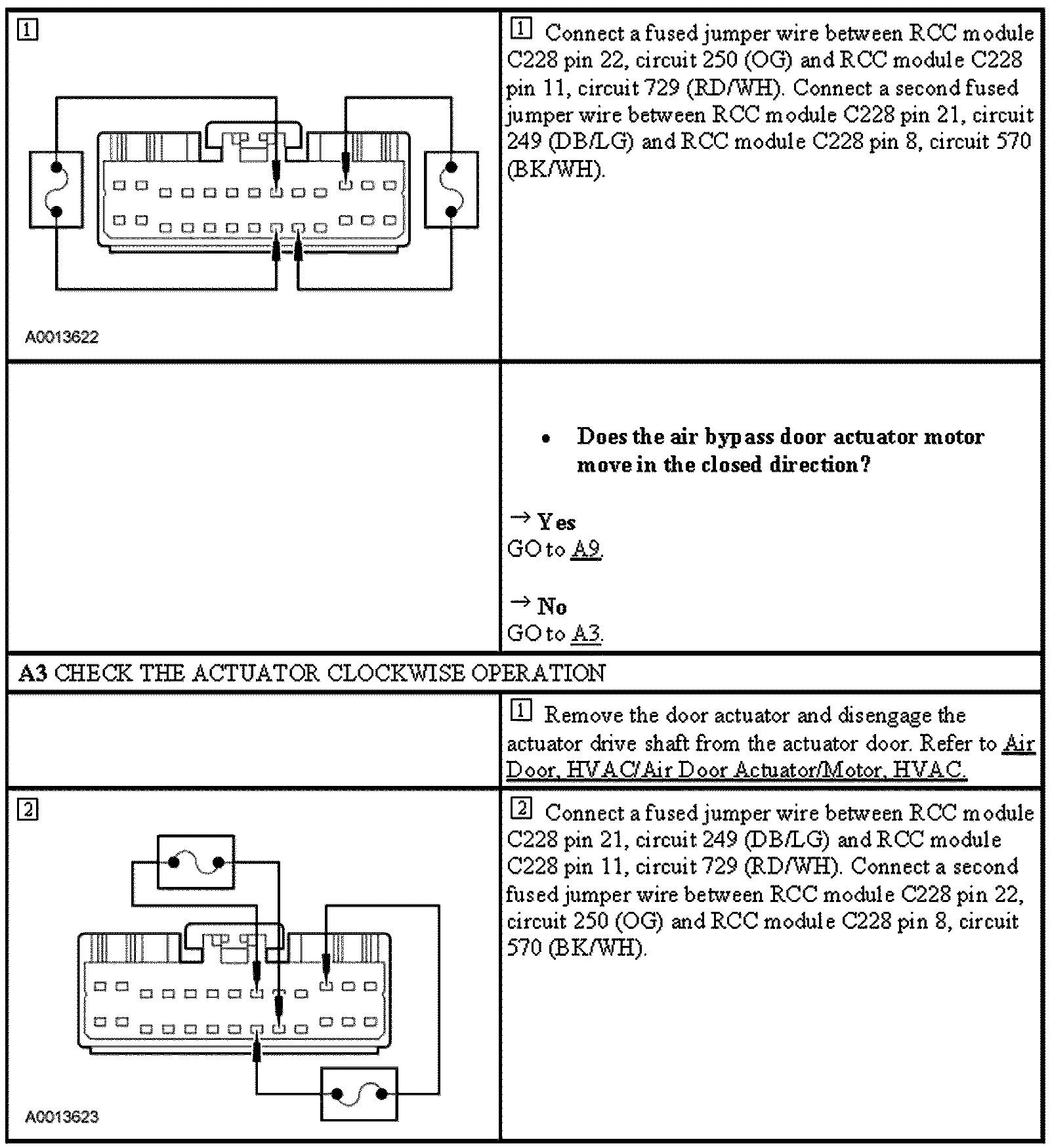 | | |
|---|---|
| 1 A0013622 | 1 Connect a fused jumper wire between RCC module C228 pin 22, circuit 250 (OG) and RCC module C228 pin 11, circuit 729 (RD/WH). Connect a second fused jumper wire between RCC module C228 pin 21, circuit 249 (DB/LG) and RCC module C228 pin 8, circuit 570 (BK/WH). |
| | • **Does the air bypass door actuator motor move in the closed direction?** → **Yes** GO to A9. → **No** GO to A3. |
| **A3** CHECK THE ACTUATOR CLOCKWISE OPERATION | |
| | 1 Remove the door actuator and disengage the actuator drive shaft from the actuator door. Refer to Air Door, HVAC/Air Door Actuator/Motor, HVAC. |
| 2 A0013623 | 2 Connect a fused jumper wire between RCC module C228 pin 21, circuit 249 (DB/LG) and RCC module C228 pin 11, circuit 729 (RD/WH). Connect a second fused jumper wire between RCC module C228 pin 22, circuit 250 (OG) and RCC module C228 pin 8, circuit 570 (BK/WH). |